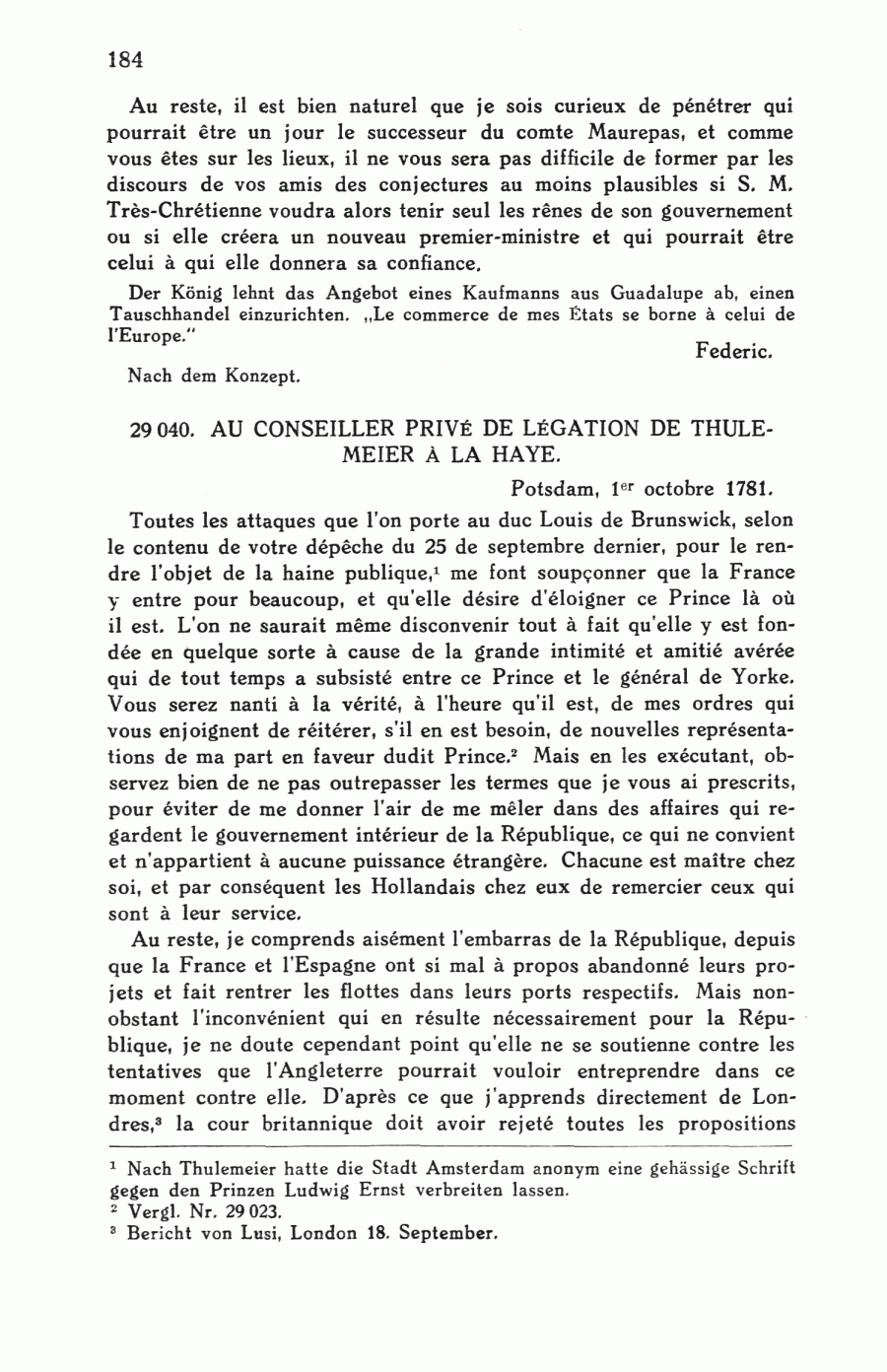 184

Au reste, il est bien naturel que je sois curieux de pénétrer qui pourrait être un jour le successeur du comte Maurepas, et comme vous êtes sur les lieux, il ne vous sera pas difficile de former par les discours de vos amis des conjectures au moins plausibles si S. M. Très-Chrétienne voudra alors tenir seul les rênes de son gouvernement ou si elle créera un nouveau premier-ministre et qui pourrait être celui à qui elle donnera sa confiance.

Der König lehnt das Angebot eines Kaufmanns aus Guadalupe ab, einen Tauschhandel einzurichten. „Le commerce de mes États se borne à celui de l'Europe."

Federic.

Nach dem Konzept.

29 040. AU CONSEILLER PRIVÉ DE LÉGATION DE THULEMEIER À LA HAYE.

Potsdam, 1$^{er}$ octobre 1781.

Toutes les attaques que l'on porte au duc Louis de Brunswick, selon le contenu de votre dépêche du 25 de septembre dernier, pour le rendre l'objet de la haine publique,$^1$ me font soupçonner que la France y entre pour beaucoup, et qu'elle désire d'éloigner ce Prince là où il est. L'on ne saurait même disconvenir tout à fait qu'elle y est fondée en quelque sorte à cause de la grande intimité et amitié avérée qui de tout temps a subsisté entre ce Prince et le général de Yorke. Vous serez nanti à la vérité, à l'heure qu'il est, de mes ordres qui vous enjoignent de réitérer, s'il en est besoin, de nouvelles représentations de ma part en faveur dudit Prince.$^2$ Mais en les exécutant, observez bien de ne pas outrepasser les termes que je vous ai prescrits, pour éviter de me donner l'air de me mêler dans des affaires qui regardent le gouvernement intérieur de la République, ce qui ne convient et n'appartient à aucune puissance étrangère. Chacune est maître chez soi, et par conséquent les Hollandais chez eux de remercier ceux qui sont à leur service.

Au reste, je comprends aisément l'embarras de la République, depuis que la France et l'Espagne ont si mal à propos abandonné leurs projets et fait rentrer les flottes dans leurs ports respectifs. Mais nonobstant l'inconvénient qui en résulte nécessairement pour la République, je ne doute cependant point qu'elle ne se soutienne contre les tentatives que l'Angleterre pourrait vouloir entreprendre dans ce moment contre elle. D'après ce que j'apprends directement de Londres,$^3$ la cour britannique doit avoir rejeté toutes les propositions

$^1$ Nach Thulemeier hatte die Stadt Amsterdam anonym eine gehässige Schrift gegen den Prinzen Ludwig Ernst verbreiten lassen.
$^2$ Vergl. Nr. 29 023.
$^3$ Bericht von Lusi, London 18. September.